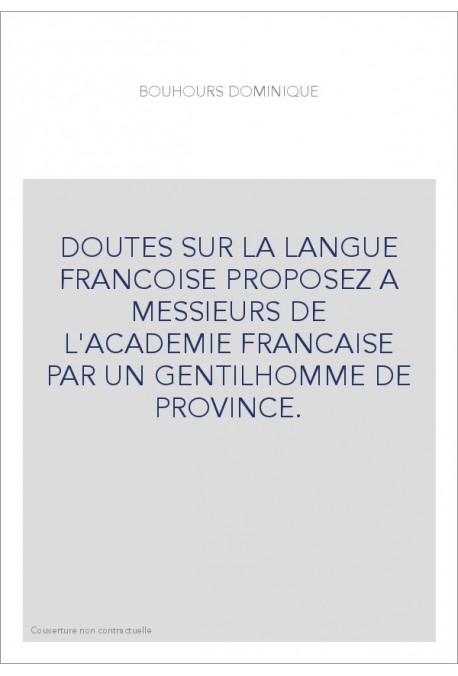 BOUHOURS DOMINIQUE

DOUTES SUR LA LANGUE FRANCOISE PROPOSEZ A MESSIEURS DE L'ACADEMIE FRANCAISE PAR UN GENTILHOMME DE PROVINCE.

Couverture non contractuelle